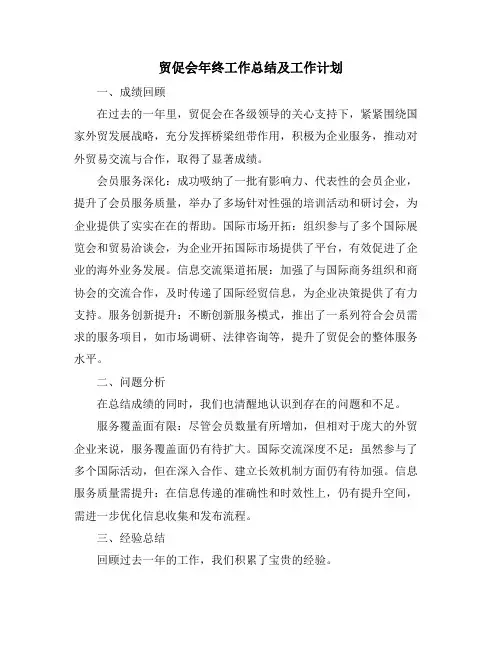 贸促会年终工作总结及工作计划

一、成绩回顾

在过去的一年里，贸促会在各级领导的关心支持下，紧紧围绕国家外贸发展战略，充分发挥桥梁纽带作用，积极为企业服务，推动对外贸易交流与合作，取得了显著成绩。

会员服务深化：成功吸纳了一批有影响力、代表性的会员企业，提升了会员服务质量，举办了多场针对性强的培训活动和研讨会，为企业提供了实实在在的帮助。国际市场开拓：组织参与了多个国际展览会和贸易洽谈会，为企业开拓国际市场提供了平台，有效促进了企业的海外业务发展。信息交流渠道拓展：加强了与国际商务组织和商协会的交流合作，及时传递了国际经贸信息，为企业决策提供了有力支持。服务创新提升：不断创新服务模式，推出了一系列符合会员需求的服务项目，如市场调研、法律咨询等，提升了贸促会的整体服务水平。

二、问题分析

在总结成绩的同时，我们也清醒地认识到存在的问题和不足。

服务覆盖面有限：尽管会员数量有所增加，但相对于庞大的外贸企业来说，服务覆盖面仍有待扩大。国际交流深度不足：虽然参与了多个国际活动，但在深入合作、建立长效机制方面仍有待加强。信息服务质量需提升：在信息传递的准确性和时效性上，仍有提升空间，需进一步优化信息收集和发布流程。

三、经验总结

回顾过去一年的工作，我们积累了宝贵的经验。